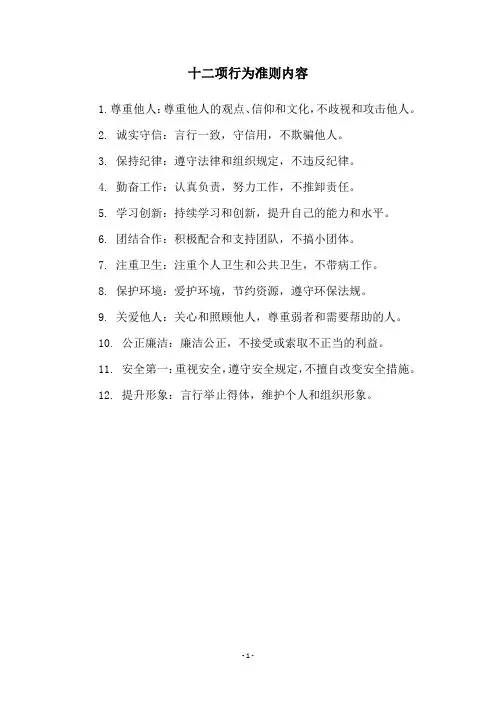 十二项行为准则内容

1. 尊重他人：尊重他人的观点、信仰和文化，不歧视和攻击他人。

2. 诚实守信：言行一致，守信用，不欺骗他人。

3. 保持纪律：遵守法律和组织规定，不违反纪律。

4. 勤奋工作：认真负责，努力工作，不推卸责任。

5. 学习创新：持续学习和创新，提升自己的能力和水平。

6. 团结合作：积极配合和支持团队，不搞小团体。

7. 注重卫生：注重个人卫生和公共卫生，不带病工作。

8. 保护环境：爱护环境，节约资源，遵守环保法规。

9. 关爱他人：关心和照顾他人，尊重弱者和需要帮助的人。

10. 公正廉洁：廉洁公正，不接受或索取不正当的利益。

11. 安全第一：重视安全，遵守安全规定，不擅自改变安全措施。

12. 提升形象：言行举止得体，维护个人和组织形象。

- 1 -